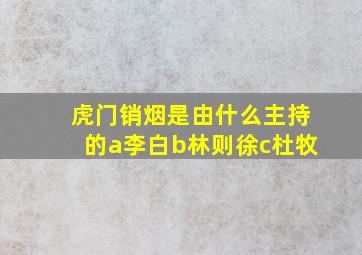 虎门销烟是由什么主持的a李白b林则徐c杜牧